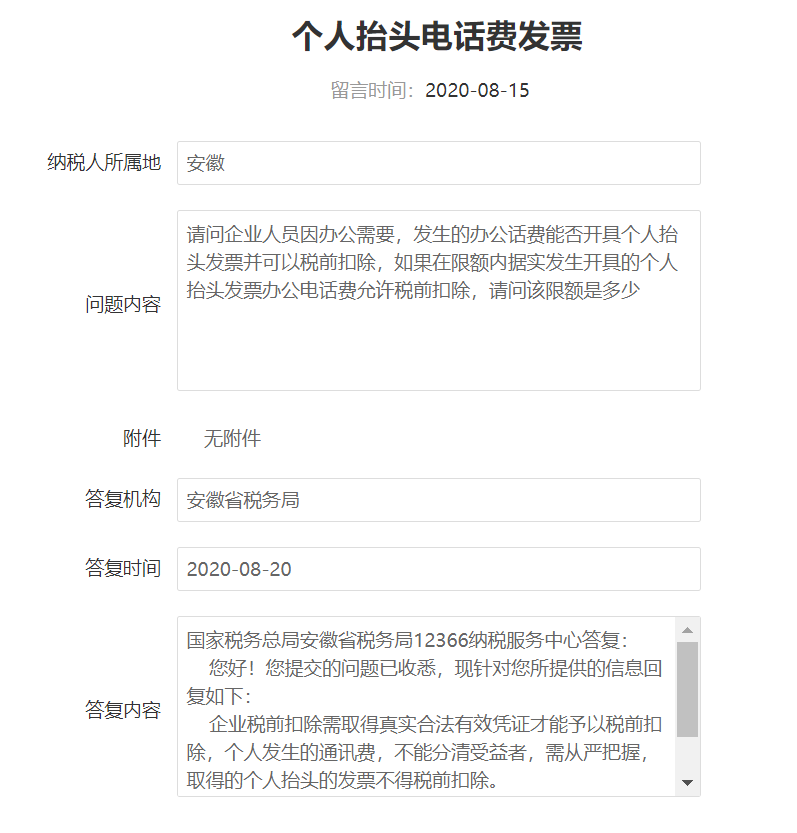 个人抬头电话费发票

留言时间：2020-08-15

纳税人所属地

安徽

问题内容

请问企业人员因办公需要，发生的办公话费能否开具个人抬头发票并可以税前扣除，如果在限额内据实发生开具的个人抬头发票办公电话费允许税前扣除，请问该限额是多少

附件

无附件

答复机构

安徽省税务局

答复时间

2020-08-20

答复内容

国家税务总局安徽省税务局12366纳税服务中心答复：

您好！您提交的问题已收悉，现针对您所提供的信息回复如下：

企业税前扣除需取得真实合法有效凭证才能予以税前扣除，个人发生的通讯费，不能分清受益者，需从严把握，取得的个人抬头的发票不得税前扣除。